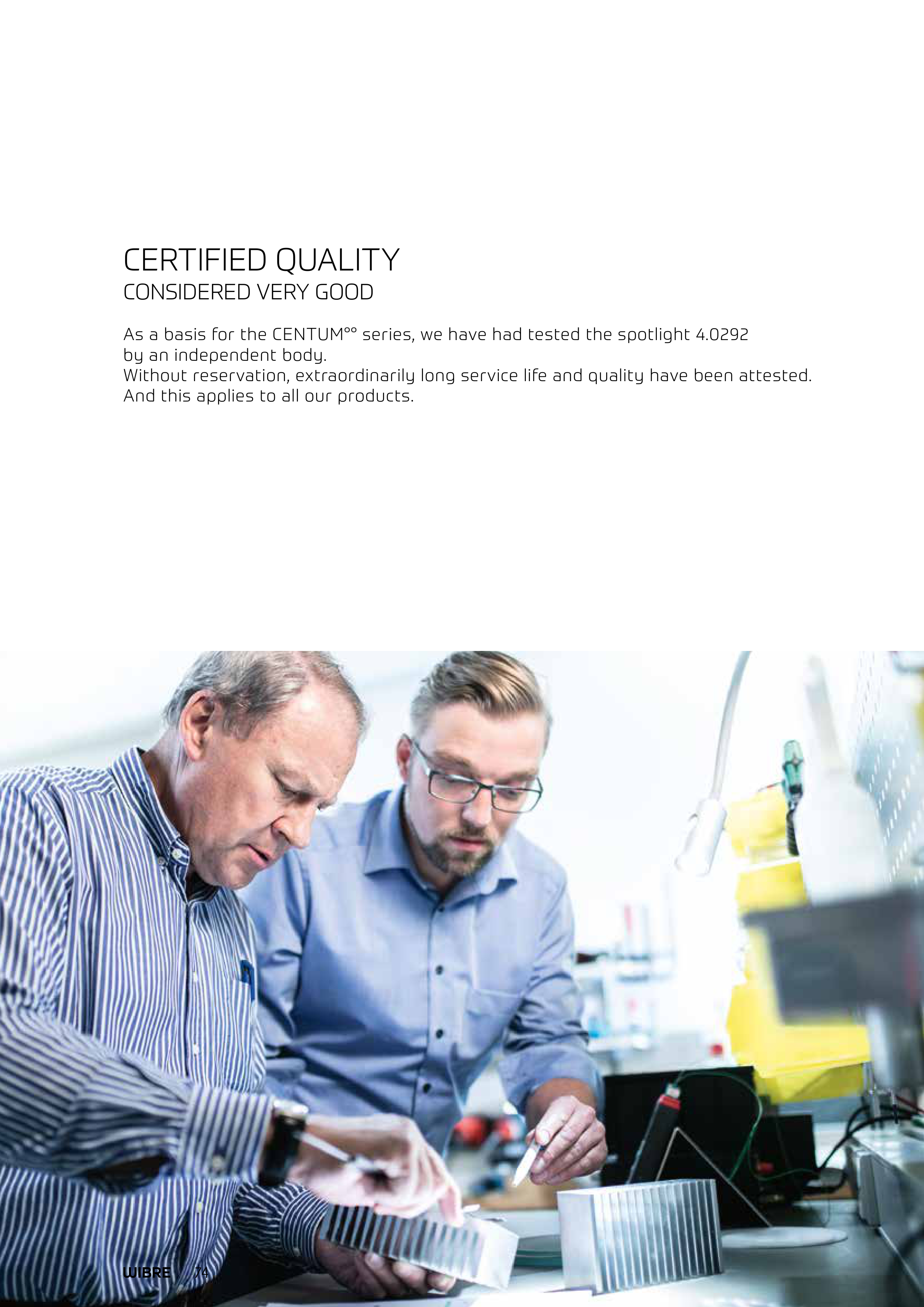 CERTIFIED QUALITY
CONSIDERED VERY GOOD

As a basis for the CENTUM°° series, we have had tested the spotlight 4.0292 by an independent body.
Without reservation, extraordinarily long service life and quality have been attested.
And this applies to all our products.

WIBRE 74